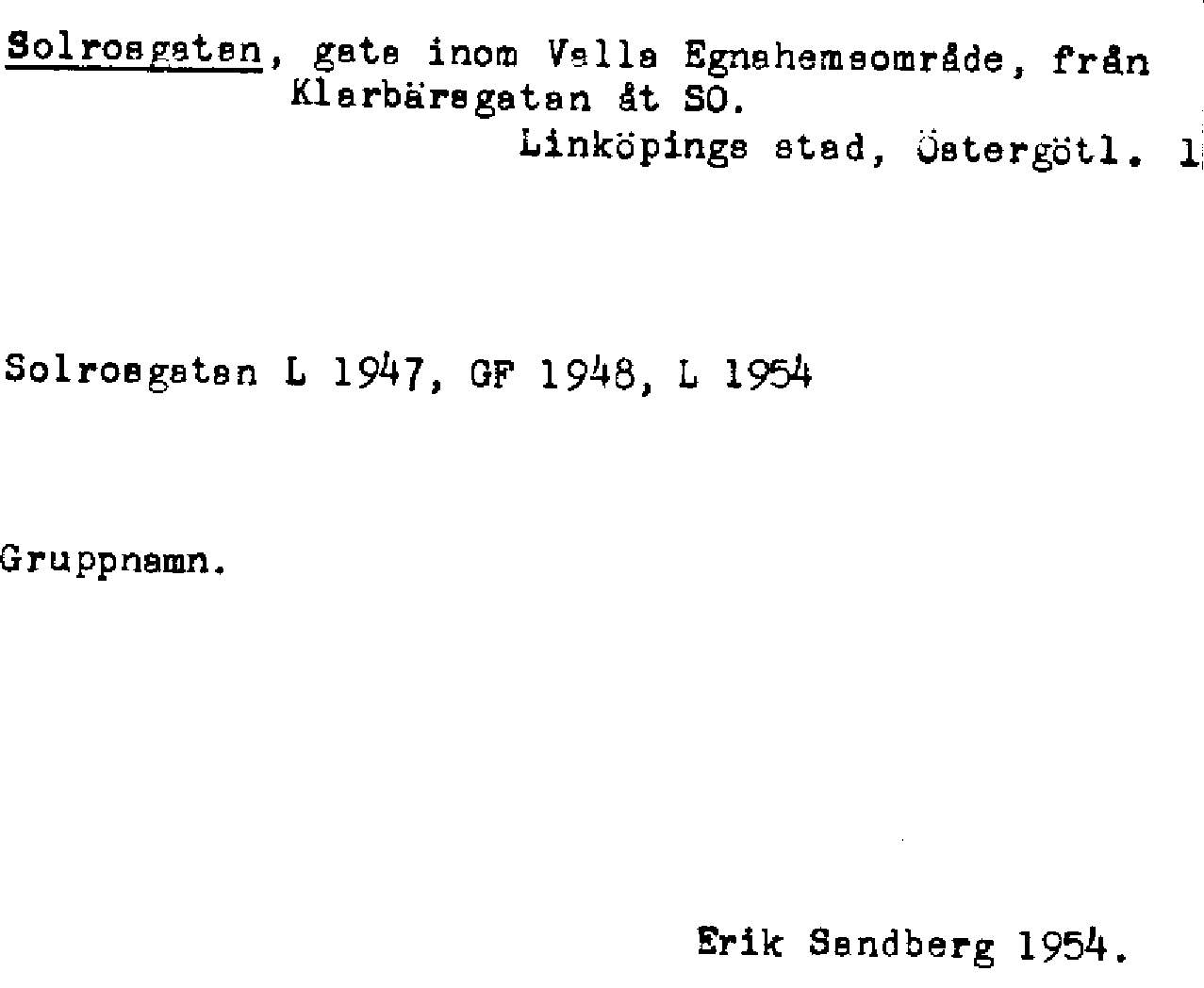 Solrosgatan, gata inom Valla Egnahemsområde, från Klarbärsgatan åt SO.
Linköpings stad, Östergötl. 1

Solrosgatan L 1947, GF 1948, L 1954

Gruppnamn.

Erik Sandberg 1954.